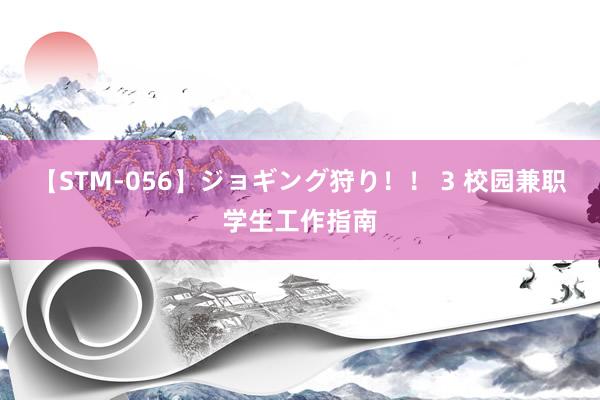 【STM-056】ジョギング狩り！！ 3 校园兼职学生工作指南